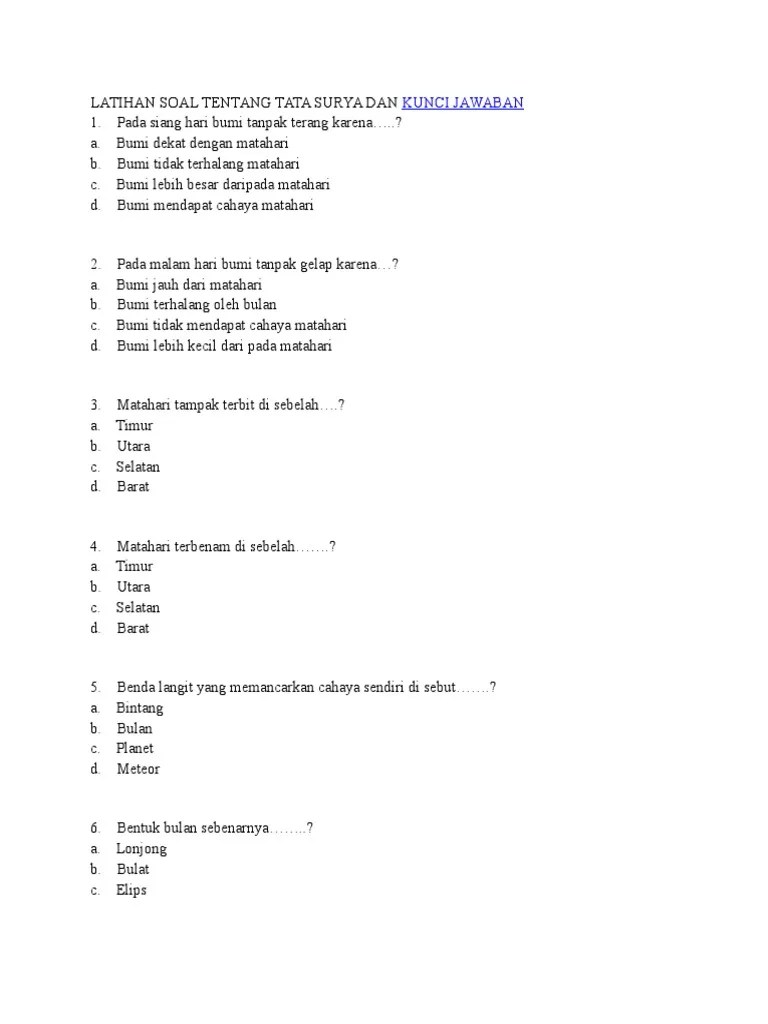 LATIHAN SOAL TENTANG TATA SURYA DAN KUNCI JAWABAN
1. Pada siang hari bumi tanpak terang karena…..?
a. Bumi dekat dengan matahari
b. Bumi tidak terhalang matahari
c. Bumi lebih besar daripada matahari
d. Bumi mendapat cahaya matahari

2. Pada malam hari bumi tanpak gelap karena…?
a. Bumi jauh dari matahari
b. Bumi terhalang oleh bulan
c. Bumi tidak mendapat cahaya matahari
d. Bumi lebih kecil dari pada matahari

3. Matahari tampak terbit di sebelah….?
a. Timur
b. Utara
c. Selatan
d. Barat

4. Matahari terbenam di sebelah…….?
a. Timur
b. Utara
c. Selatan
d. Barat

5. Benda langit yang memancarkan cahaya sendiri di sebut…….?
a. Bintang
b. Bulan
c. Planet
d. Meteor

6. Bentuk bulan sebenarnya……..?
a. Lonjong
b. Bulat
c. Elips